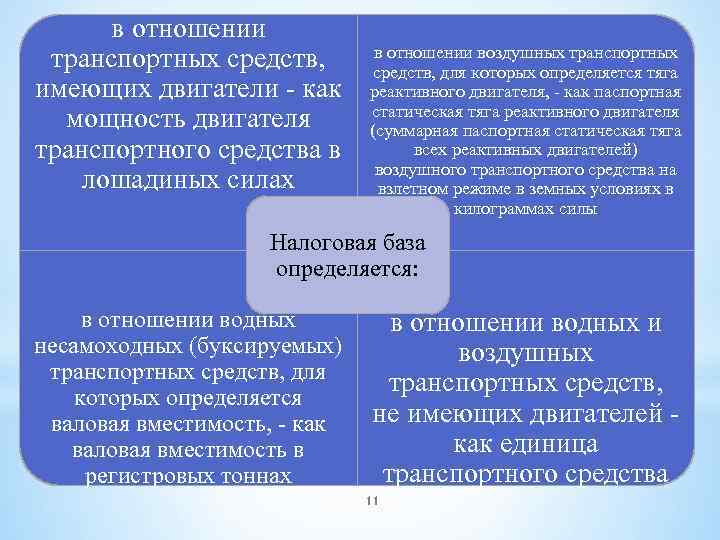 в отношении транспортных средств, имеющих двигатели - как мощность двигателя транспортного средства в лошадиных силах

в отношении воздушных транспортных средств, для которых определяется тяга реактивного двигателя, - как паспортная статическая тяга реактивного двигателя (суммарная паспортная статическая тяга всех реактивных двигателей) воздушного транспортного средства на взлетном режиме в земных условиях в килограммах силы

Налоговая база определяется:

в отношении водных несамоходных (буксируемых) транспортных средств, для которых определяется валовая вместимость, - как валовая вместимость в регистровых тоннах

в отношении водных и воздушных транспортных средств, не имеющих двигателей - как единица транспортного средства

11